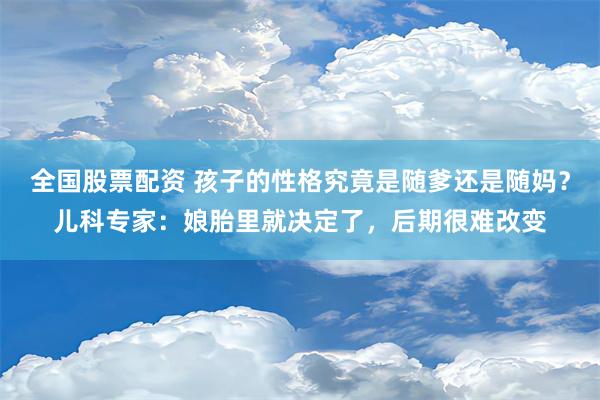 全国股票配资 孩子的性格究竟是随爹还是随妈？儿科专家：娘胎里就决定了，后期很难改变